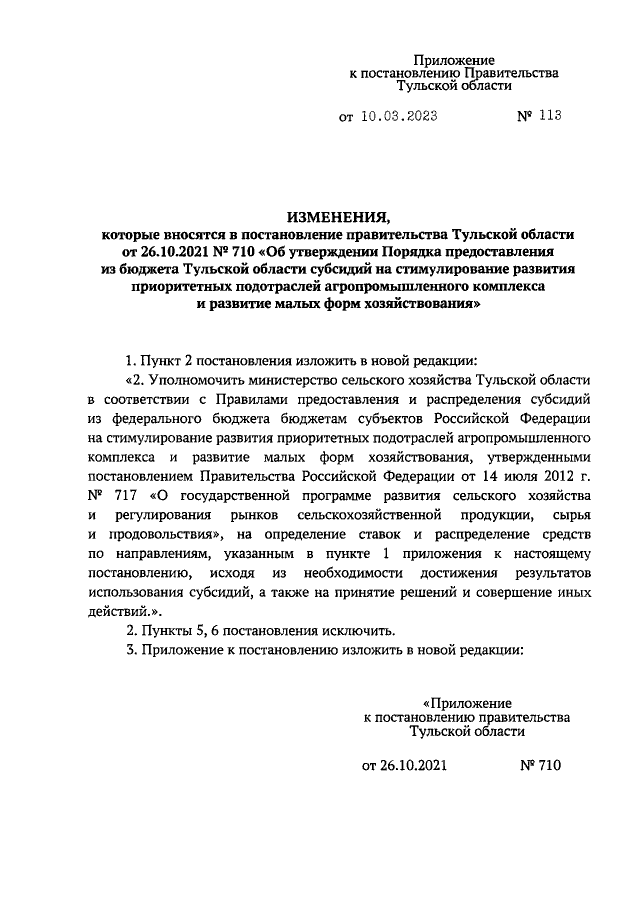 Приложение
к постановлению Правительства
Тульской области

от 10.03.2023 № 113

ИЗМЕНЕНИЯ,
которые вносятся в постановление правительства Тульской области от 26.10.2021 № 710 «Об утверждении Порядка предоставления из бюджета Тульской области субсидий на стимулирование развития приоритетных подотраслей агропромышленного комплекса и развитие малых форм хозяйствования»

1. Пункт 2 постановления изложить в новой редакции:

«2. Уполномочить министерство сельского хозяйства Тульской области в соответствии с Правилами предоставления и распределения субсидий из федерального бюджета бюджетам субъектов Российской Федерации на стимулирование развития приоритетных подотраслей агропромышленного комплекса и развитие малых форм хозяйствования, утвержденными постановлением Правительства Российской Федерации от 14 июля 2012 г. № 717 «О государственной программе развития сельского хозяйства и регулирования рынков сельскохозяйственной продукции, сырья и продовольствия», на определение ставок и распределение средств по направлениям, указанным в пункте 1 приложения к настоящему постановлению, исходя из необходимости достижения результатов использования субсидий, а также на принятие решений и совершение иных действий.».

2. Пункты 5, 6 постановления исключить.

3. Приложение к постановлению изложить в новой редакции:

«Приложение
к постановлению правительства
Тульской области

от 26.10.2021 № 710